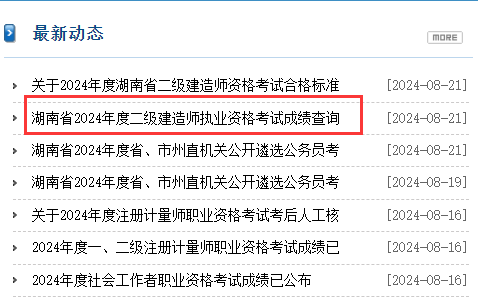 最新动态

MORE

关于2024年度湖南省二级建造师资格考试合格标准 [2024-08-21]

湖南省2024年度二级建造师执业资格考试成绩查询 [2024-08-21]

湖南省2024年度省、市州直机关公开遴选公务员考 [2024-08-21]

湖南省2024年度省、市州直机关公开遴选公务员考 [2024-08-19]

关于2024年度注册计量师职业资格考试考后人工核 [2024-08-16]

2024年度一、二级注册计量师职业资格考试成绩已 [2024-08-16]

2024年度社会工作者职业资格考试成绩已公布 [2024-08-16]